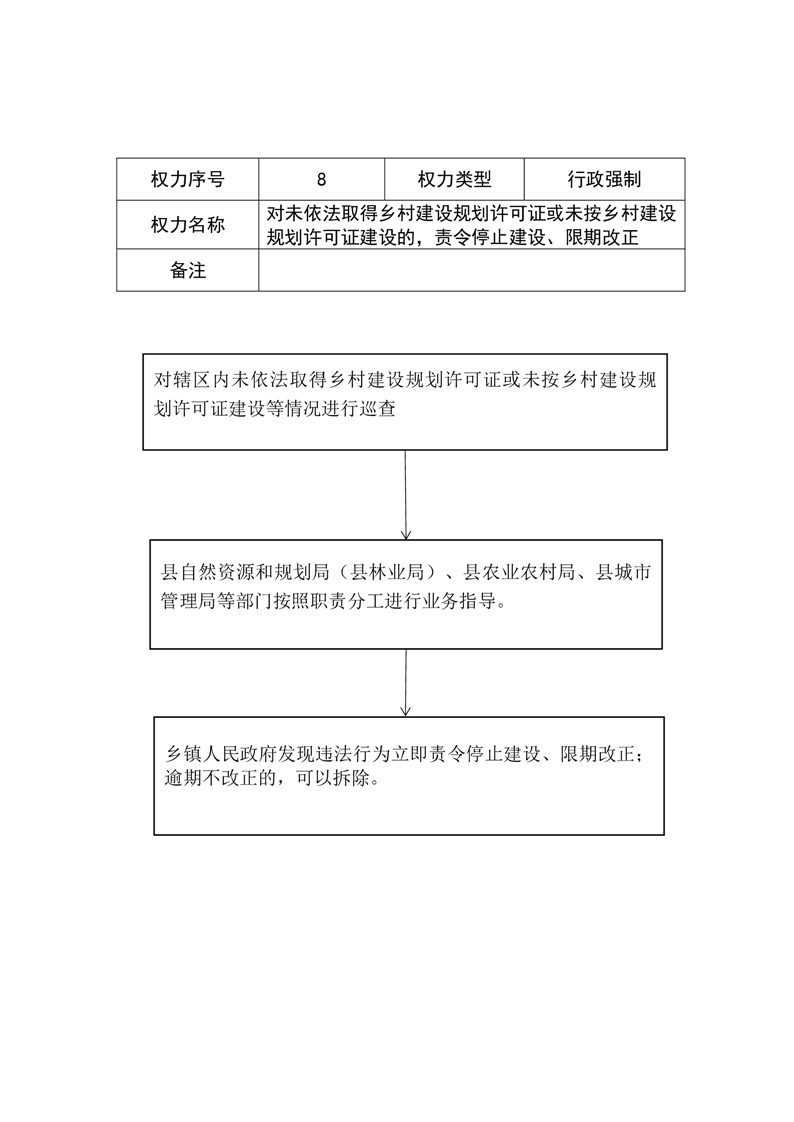 | 权力序号 | 8 | 权力类型 | 行政强制 |
|---|---|---|---|
| 权力名称 | 对未依法取得乡村建设规划许可证或未按乡村建设规划许可证建设的，责令停止建设、限期改正 | | |
| 备注 | | | |

对辖区内未依法取得乡村建设规划许可证或未按乡村建设规划许可证建设等情况进行巡查

县自然资源和规划局（县林业局）、县农业农村局、县城市管理局等部门按照职责分工进行业务指导。

乡镇人民政府发现违法行为立即责令停止建设、限期改正；逾期不改正的，可以拆除。